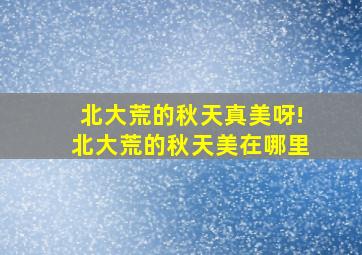 北大荒的秋天真美呀!
北大荒的秋天美在哪里